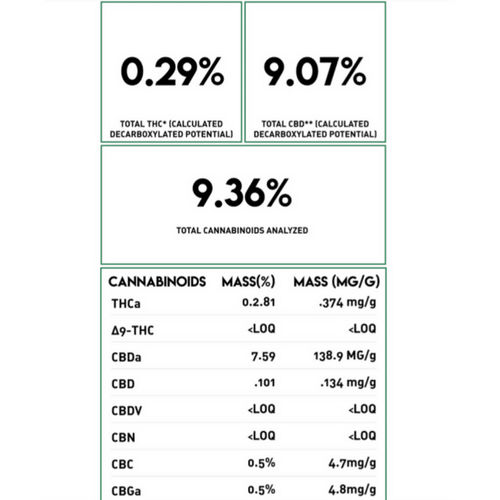 0.29%

TOTAL THC* (CALCULATED DECARBOXYLATED POTENTIAL)

9.07%

TOTAL CBD** (CALCULATED DECARBOXYLATED POTENTIAL)

9.36%

TOTAL CANNABINOIDS ANALYZED

| CANNABINOIDS | MASS(%) | MASS (MG/G) |
|---|---|---|
| THCa | 0.2.81 | .374 mg/g |
| Δ9-THC | <LOQ | <LOQ |
| CBDa | 7.59 | 138.9 MG/g |
| CBD | .101 | .134 mg/g |
| CBDV | <LOQ | <LOQ |
| CBN | <LOQ | <LOQ |
| CBC | 0.5% | 4.7mg/g |
| CBGa | 0.5% | 4.8mg/g |